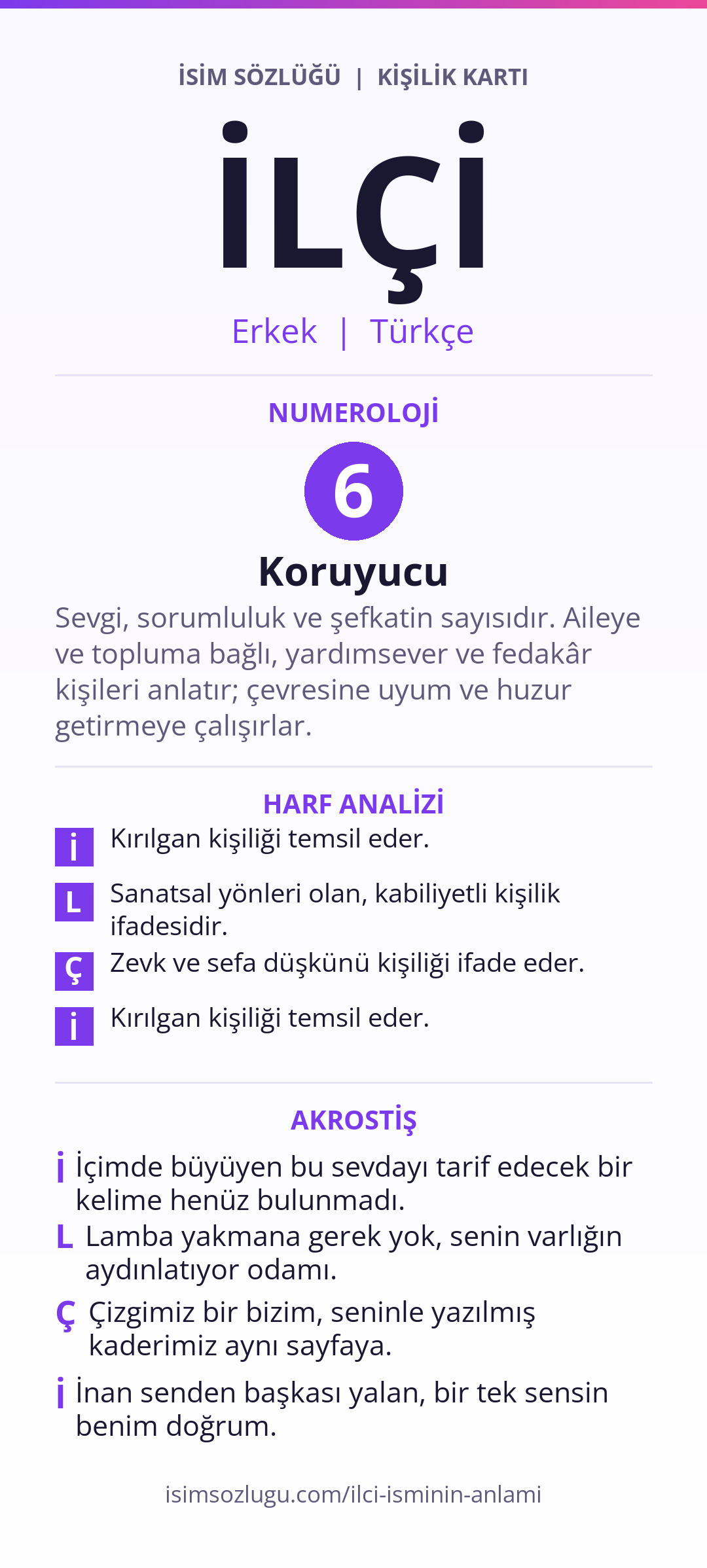 İSİM SÖZLÜĞÜ | KİŞİLİK KARTI

İLÇİ

Erkek | Türkçe

NUMEROLOJİ

6

Koruyucu

Sevgi, sorumluluk ve şefkatin sayısıdır. Aileye ve topluma bağlı, yardımsever ve fedakâr kişileri anlatır; çevresine uyum ve huzur getirmeye çalışırlar.

HARF ANALİZİ

İ Kırılgan kişiliği temsil eder.

L Sanatsal yönleri olan, kabiliyetli kişilik ifadesidir.

Ç Zevk ve sefa düşkünü kişiliği ifade eder.

İ Kırılgan kişiliği temsil eder.

AKROSTİŞ

İ İçimde büyüyen bu sevdayı tarif edecek bir kelime henüz bulunmadı.

L Lamba yakmana gerek yok, senin varlığın aydınlatıyor odamı.

Ç Çizgimiz bir bizim, seninle yazılmış kaderimiz aynı sayfaya.

İ İnan senden başkası yalan, bir tek sensin benim doğrum.

isimsozlugu.com/ilci-isminin-anlami